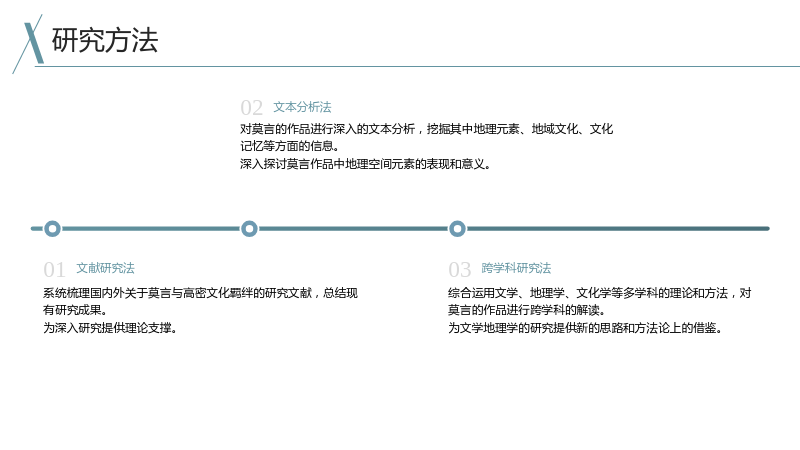 研究方法

02 文本分析法

对莫言的作品进行深入的文本分析，挖掘其中地理元素、地域文化、文化记忆等方面的信息。

深入探讨莫言作品中地理空间元素的表现和意义。

01 文献研究法

系统梳理国内外关于莫言与高密文化羁绊的研究文献，总结现有研究成果。

为深入研究提供理论支撑。

03 跨学科研究法

综合运用文学、地理学、文化学等多学科的理论和方法，对莫言的作品进行跨学科的解读。

为文学地理学的研究提供新的思路和方法论上的借鉴。